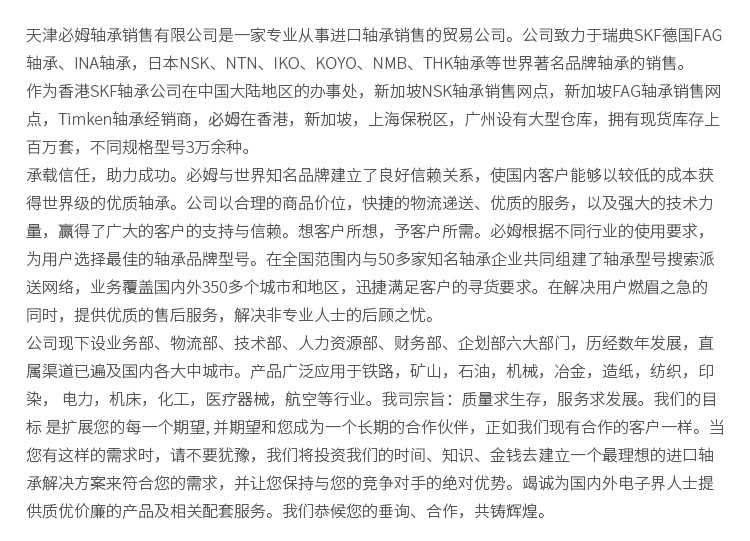 天津必姆轴承销售有限公司是一家专业从事进口轴承销售的贸易公司。公司致力于瑞典SKF德国FAG轴承、INA轴承，日本NSK、NTN、IKO、KOYO、NMB、THK轴承等世界著名品牌轴承的销售。
作为香港SKF轴承公司在中国大陆地区的办事处，新加坡NSK轴承销售网点，新加坡FAG轴承销售网点，Timken轴承经销商，必姆在香港，新加坡，上海保税区，广州设有大型仓库，拥有现货库存上百万套，不同规格型号3万余种。
承载信任，助力成功。必姆与世界知名品牌建立了良好信赖关系，使国内客户能够以较低的成本获得世界级的优质轴承。公司以合理的商品价位，快捷的物流递送、优质的服务，以及强大的技术力量，赢得了广大的客户的支持与信赖。想客户所想，予客户所需。必姆根据不同行业的使用要求，为用户选择最佳的轴承品牌型号。在全国范围内与50多家知名轴承企业共同组建了轴承型号搜索派送网络，业务覆盖国内外350多个城市和地区，迅捷满足客户的寻货要求。在解决用户燃眉之急的同时，提供优质的售后服务，解决非专业人士的后顾之忧。
公司现下设业务部、物流部、技术部、人力资源部、财务部、企划部六大部门，历经数年发展，直属渠道已遍及国内各大中城市。产品广泛应用于铁路，矿山，石油，机械，冶金，造纸，纺织，印染， 电力，机床，化工，医疗器械，航空等行业。我司宗旨：质量求生存，服务求发展。我们的目标 是扩展您的每一个期望，并期望和您成为一个长期的合作伙伴，正如我们现有合作的客户一样。当您有这样的需求时，请不要犹豫，我们将投资我们的时间、知识、金钱去建立一个最理想的进口轴承解决方案来符合您的需求，并让您保持与您的竞争对手的绝对优势。竭诚为国内外电子界人士提供质优价廉的产品及相关配套服务。我们恭候您的垂询、合作，共铸辉煌。